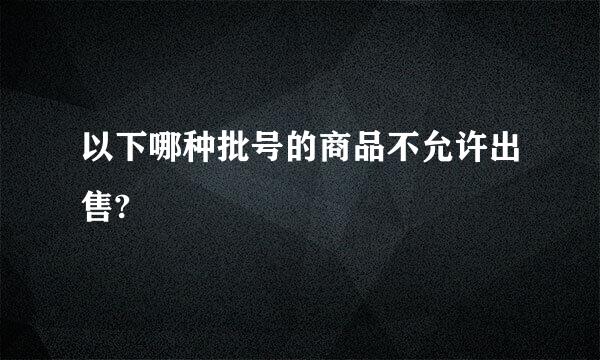 以下哪种批号的商品不允许出售?